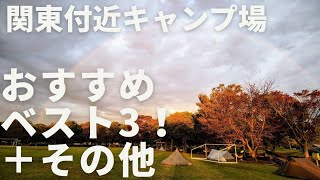 関東付近キャンプ場

おすすめ
ベスト3！
＋その他